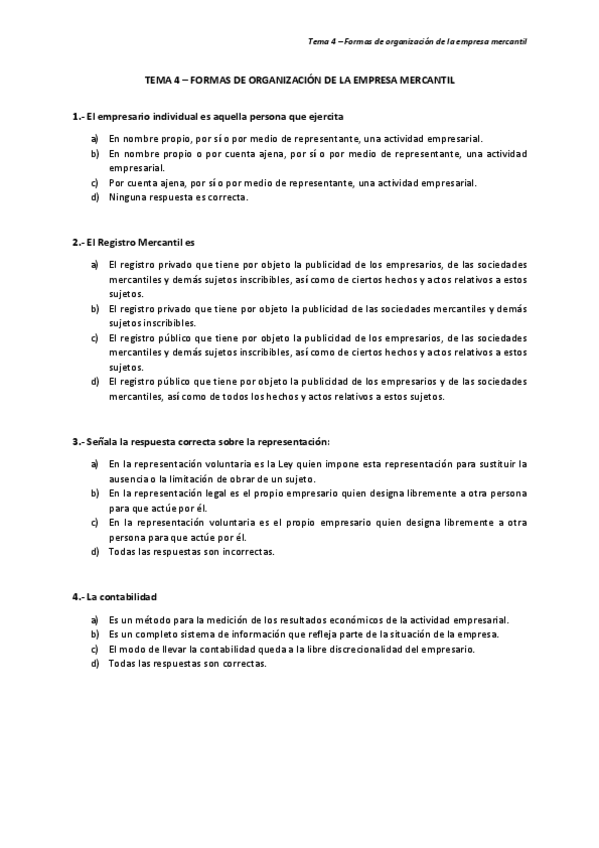 Tema 4 – Formas de organización de la empresa mercantil

TEMA 4 – FORMAS DE ORGANIZACIÓN DE LA EMPRESA MERCANTIL

1.- El empresario individual es aquella persona que ejercita

a) En nombre propio, por sí o por medio de representante, una actividad empresarial.
b) En nombre propio o por cuenta ajena, por sí o por medio de representante, una actividad empresarial.
c) Por cuenta ajena, por sí o por medio de representante, una actividad empresarial.
d) Ninguna respuesta es correcta.

2.- El Registro Mercantil es

a) El registro privado que tiene por objeto la publicidad de los empresarios, de las sociedades mercantiles y demás sujetos inscribibles, así como de ciertos hechos y actos relativos a estos sujetos.
b) El registro privado que tiene por objeto la publicidad de las sociedades mercantiles y demás sujetos inscribibles.
c) El registro público que tiene por objeto la publicidad de los empresarios, de las sociedades mercantiles y demás sujetos inscribibles, así como de ciertos hechos y actos relativos a estos sujetos.
d) El registro público que tiene por objeto la publicidad de los empresarios y de las sociedades mercantiles, así como de todos los hechos y actos relativos a estos sujetos.

3.- Señala la respuesta correcta sobre la representación:

a) En la representación voluntaria es la Ley quien impone esta representación para sustituir la ausencia o la limitación de obrar de un sujeto.
b) En la representación legal es el propio empresario quien designa libremente a otra persona para que actúe por él.
c) En la representación voluntaria es el propio empresario quien designa libremente a otra persona para que actúe por él.
d) Todas las respuestas son incorrectas.

4.- La contabilidad

a) Es un método para la medición de los resultados económicos de la actividad empresarial.
b) Es un completo sistema de información que refleja parte de la situación de la empresa.
c) El modo de llevar la contabilidad queda a la libre discrecionalidad del empresario.
d) Todas las respuestas son correctas.